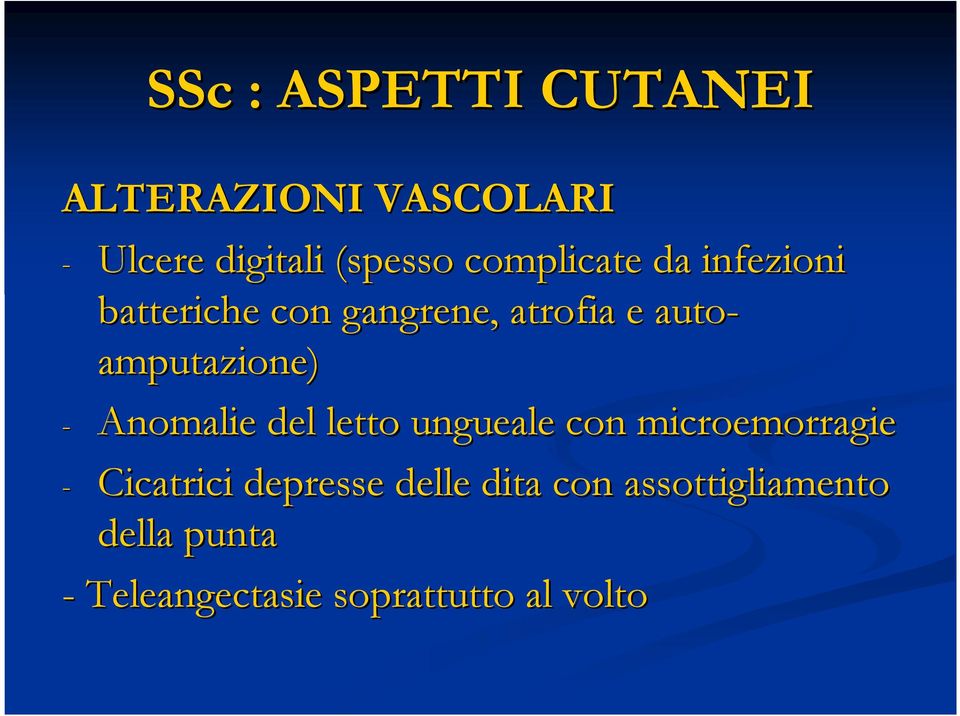 SSc : ASPETTI CUTANEI

ALTERAZIONI VASCOLARI

- Ulcere digitali (spesso complicate da infezioni batteriche con gangrene, atrofia e auto-amputazione)

- Anomalie del letto ungueale con microemorragie

- Cicatrici depresse delle dita con assottigliamento della punta

- Teleangectasie soprattutto al volto